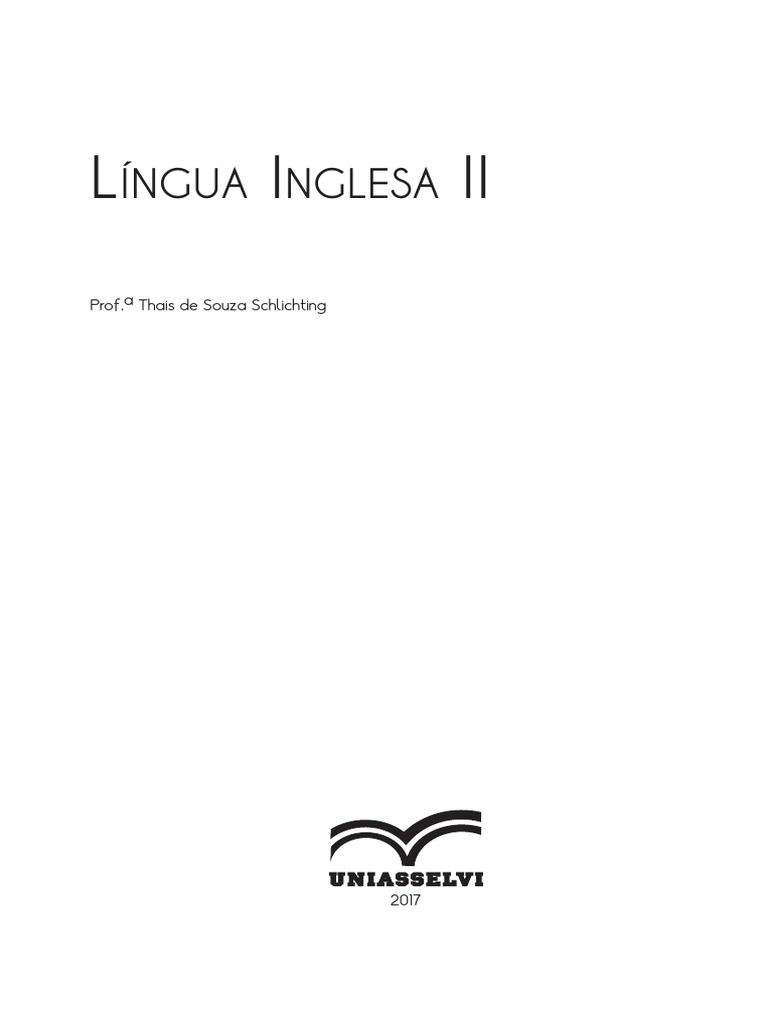 Língua Inglesa II

Prof.ª Thais de Souza Schlichting

UNIASSELVI
2017